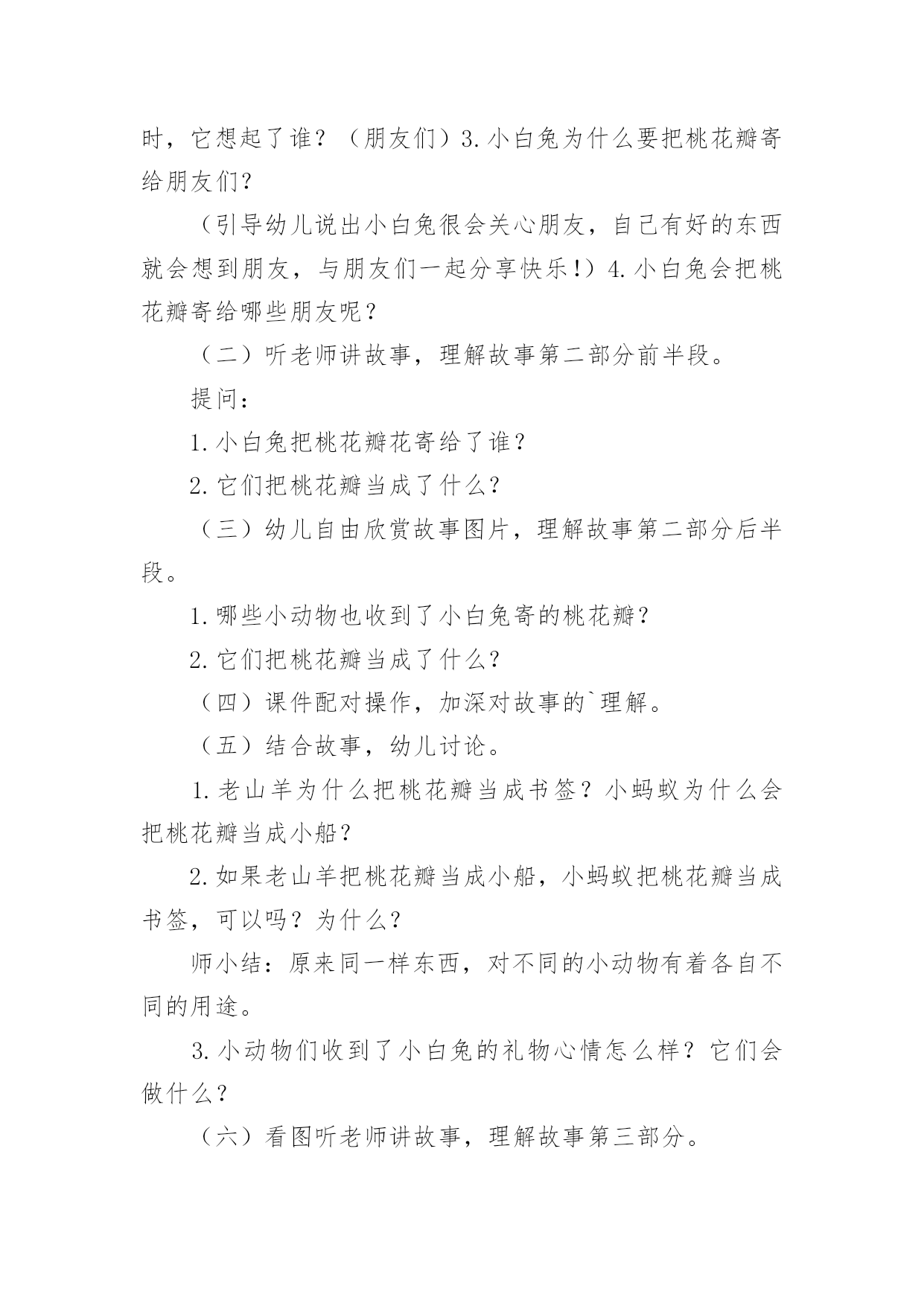 时，它想起了谁？（朋友们）3.小白兔为什么要把桃花瓣寄给朋友们？

（引导幼儿说出小白兔很会关心朋友，自己有好的东西就会想到朋友，与朋友们一起分享快乐！）4.小白兔会把桃花瓣寄给哪些朋友呢？

（二）听老师讲故事，理解故事第二部分前半段。

提问：

1.小白兔把桃花瓣花寄给了谁？

2.它们把桃花瓣当成了什么？

（三）幼儿自由欣赏故事图片，理解故事第二部分后半段。

1.哪些小动物也收到了小白兔寄的桃花瓣？

2.它们把桃花瓣当成了什么？

（四）课件配对操作，加深对故事的`理解。

（五）结合故事，幼儿讨论。

1.老山羊为什么把桃花瓣当成书签？小蚂蚁为什么会把桃花瓣当成小船？

2.如果老山羊把桃花瓣当成小船，小蚂蚁把桃花瓣当成书签，可以吗？为什么？

师小结：原来同一样东西，对不同的小动物有着各自不同的用途。

3.小动物们收到了小白兔的礼物心情怎么样？它们会做什么？

（六）看图听老师讲故事，理解故事第三部分。